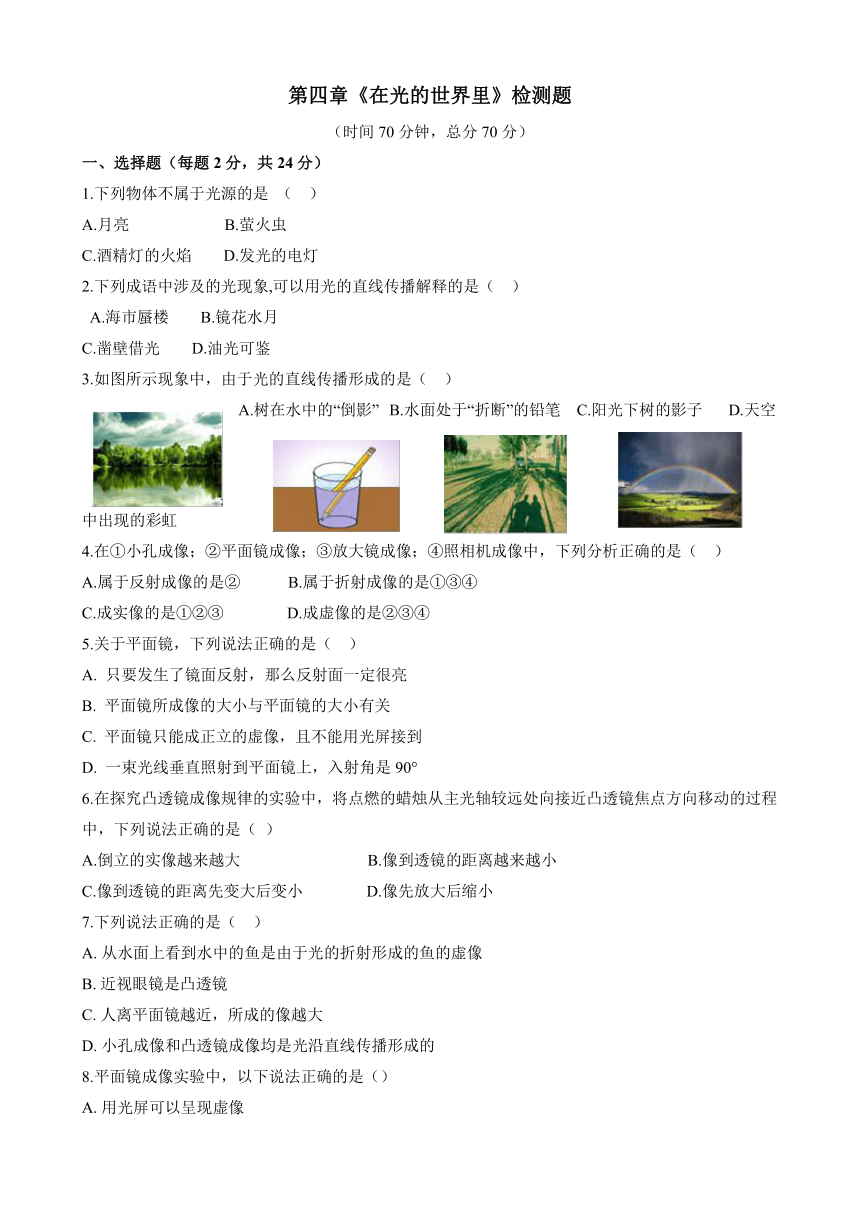 第四章《在光的世界里》检测题

（时间 70 分钟，总分 70 分）

一、选择题（每题 2 分，共 24 分）

1.下列物体不属于光源的是 （ ）

A.月亮 B.萤火虫

C.酒精灯的火焰 D.发光的电灯

2.下列成语中涉及的光现象,可以用光的直线传播解释的是（ ）

A.海市蜃楼 B.镜花水月

C.凿壁借光 D.油光可鉴

3.如图所示现象中，由于光的直线传播形成的是（ ）

A.树在水中的“倒影” B.水面处于“折断”的铅笔 C.阳光下树的影子 D.天空中出现的彩虹

4.在①小孔成像；②平面镜成像；③放大镜成像；④照相机成像中，下列分析正确的是（ ）

A.属于反射成像的是② B.属于折射成像的是①③④

C.成实像的是①②③ D.成虚像的是②③④

5.关于平面镜，下列说法正确的是（ ）

A. 只要发生了镜面反射，那么反射面一定很亮

B. 平面镜所成像的大小与平面镜的大小有关

C. 平面镜只能成正立的虚像，且不能用光屏接到

D. 一束光线垂直照射到平面镜上，入射角是 90°

6.在探究凸透镜成像规律的实验中，将点燃的蜡烛从主光轴较远处向接近凸透镜焦点方向移动的过程中，下列说法正确的是（ ）

A.倒立的实像越来越大 B.像到透镜的距离越来越小

C.像到透镜的距离先变大后变小 D.像先放大后缩小

7.下列说法正确的是（ ）

A. 从水面上看到水中的鱼是由于光的折射形成的鱼的虚像

B. 近视眼镜是凸透镜

C. 人离平面镜越近，所成的像越大

D. 小孔成像和凸透镜成像均是光沿直线传播形成的

8.平面镜成像实验中，以下说法正确的是（）

A. 用光屏可以呈现虚像